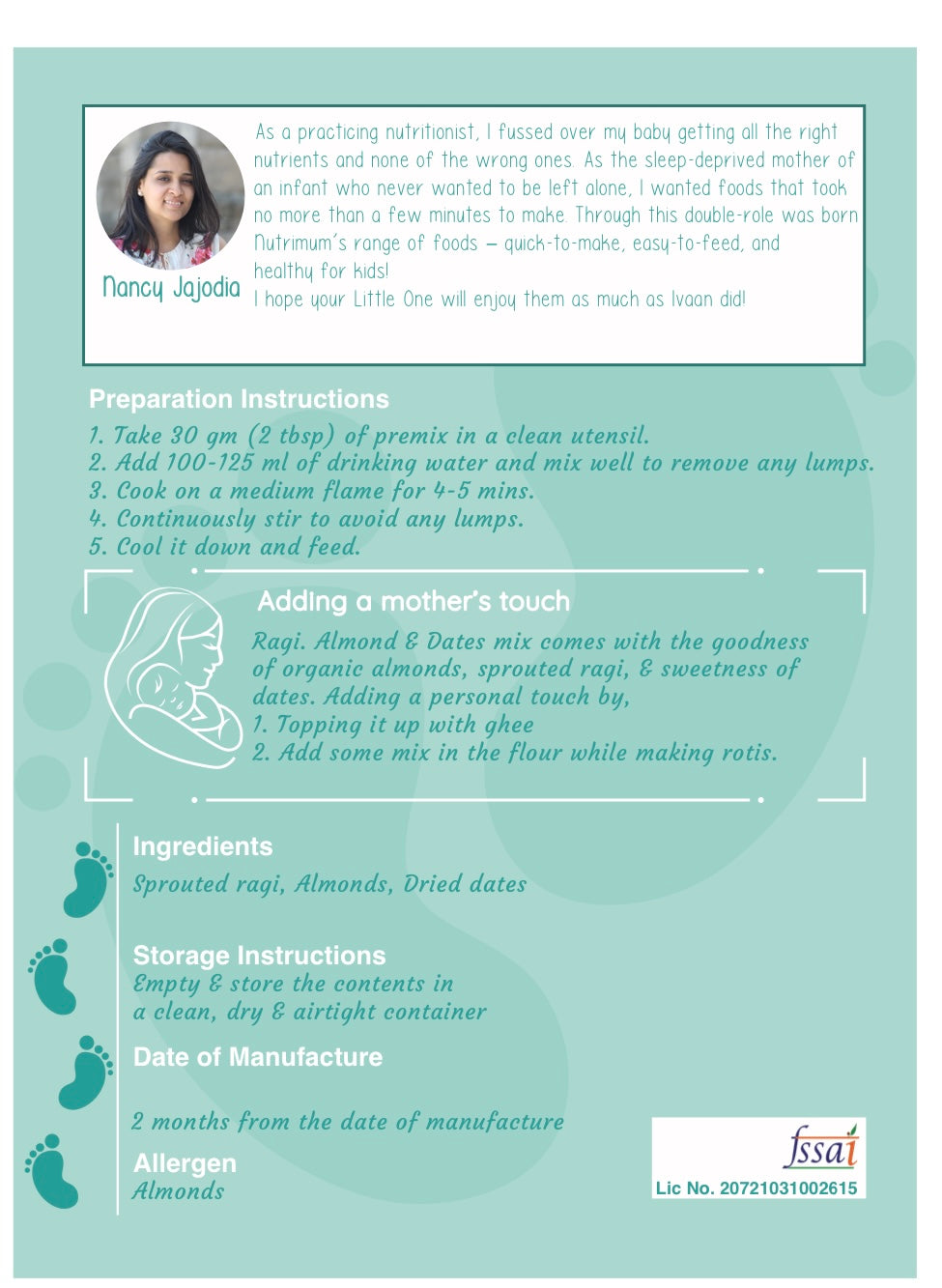 Nancy Jajodia

As a practicing nutritionist, I fussed over my baby getting all the right nutrients and none of the wrong ones. As the sleep-deprived mother of an infant who never wanted to be left alone, I wanted foods that took no more than a few minutes to make. Through this double-role was born Nutrimum's range of foods – quick-to-make, easy-to-feed, and healthy for kids!
I hope your Little One will enjoy them as much as Ivaan did!

Preparation Instructions
1. Take 30 gm (2 tbsp) of premix in a clean utensil.
2. Add 100-125 ml of drinking water and mix well to remove any lumps.
3. Cook on a medium flame for 4-5 mins.
4. Continuously stir to avoid any lumps.
5. Cool it down and feed.

Adding a mother's touch
Ragi. Almond & Dates mix comes with the goodness of organic almonds, sprouted ragi, & sweetness of dates. Adding a personal touch by,
1. Topping it up with ghee
2. Add some mix in the flour while making rotis.

Ingredients
Sprouted ragi, Almonds, Dried dates

Storage Instructions
Empty & store the contents in a clean, dry & airtight container

Date of Manufacture

2 months from the date of manufacture

Allergen
Almonds

fssai
Lic No. 20721031002615